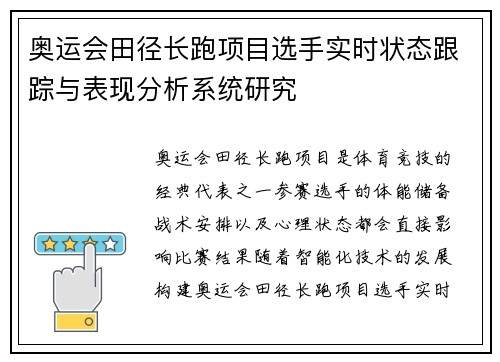 奥运会田径长跑项目选手实时状态跟踪与表现分析系统研究

奥运会田径长跑项目是体育竞技的经典代表之一参赛选手的体能储备战术安排以及心理状态都会直接影响比赛结果随着智能化技术的发展构建奥运会田径长跑项目选手实时